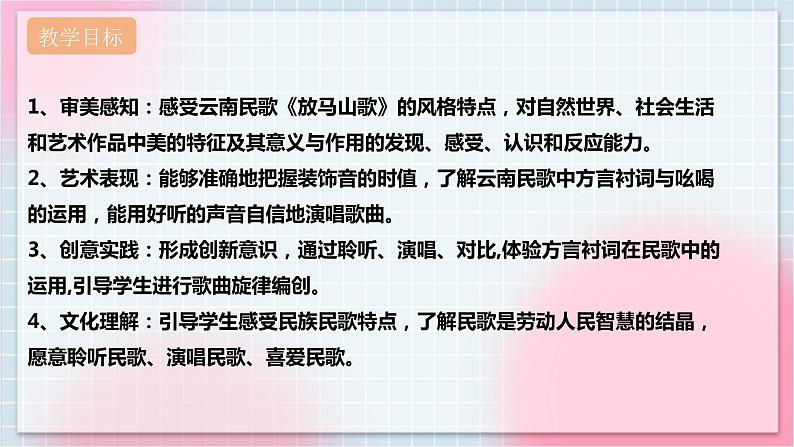 教学目标

1、审美感知：感受云南民歌《放马山歌》的风格特点，对自然世界、社会生活和艺术作品中美的特征及其意义与作用的发现、感受、认识和反应能力。
2、艺术表现：能够准确地把握装饰音的时值，了解云南民歌中方言衬词与吆喝的运用，能用好听的声音自信地演唱歌曲。
3、创意实践：形成创新意识，通过聆听、演唱、对比,体验方言衬词在民歌中的运用,引导学生进行歌曲旋律编创。
4、文化理解：引导学生感受民族民歌特点，了解民歌是劳动人民智慧的结晶，愿意聆听民歌、演唱民歌、喜爱民歌。